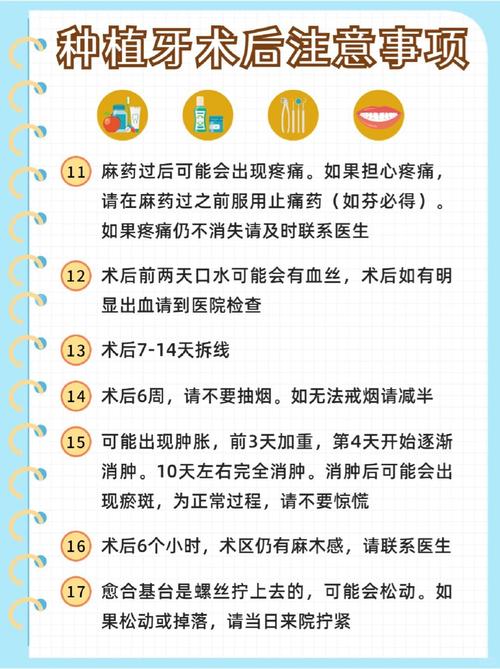 种植牙术后注意事项

11 麻药过后可能会出现疼痛。如果担心疼痛，请在麻药过之前服用止痛药（如芬必得）。如果疼痛仍不消失请及时联系医生

12 术后前两天口水可能会有血丝，术后如有明显出血请到医院检查

13 术后7-14天拆线

14 术后6周，请不要抽烟。如无法戒烟请减半

15 可能出现肿胀，前3天加重，第4天开始逐渐消肿。10天左右完全消肿。消肿后可能会出现瘀斑，为正常过程，请不要惊慌

16 术后6个小时，术区仍有麻木感，请联系医生

17 愈合基台是螺丝拧上去的，可能会松动。如果松动或掉落，请当日来院拧紧